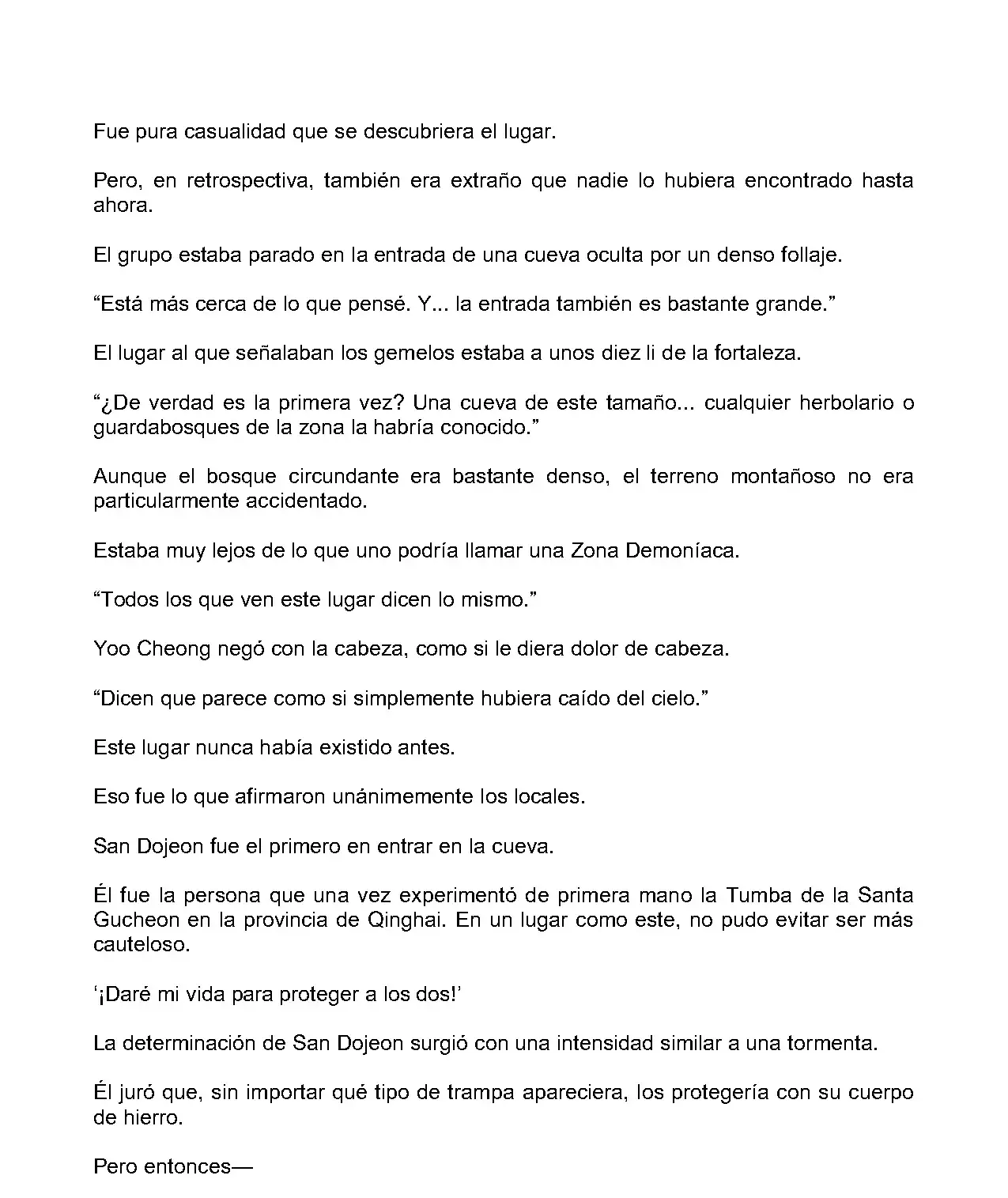 Fue pura casualidad que se descubriera el lugar.

Pero, en retrospectiva, también era extraño que nadie lo hubiera encontrado hasta ahora.

El grupo estaba parado en la entrada de una cueva oculta por un denso follaje.

“Está más cerca de lo que pensé. Y... la entrada también es bastante grande.”

El lugar al que señalaban los gemelos estaba a unos diez li de la fortaleza.

“¿De verdad es la primera vez? Una cueva de este tamaño... cualquier herbolario o guardabosques de la zona la habría conocido.”

Aunque el bosque circundante era bastante denso, el terreno montañoso no era particularmente accidentado.

Estaba muy lejos de lo que uno podría llamar una Zona Demoníaca.

“Todos los que ven este lugar dicen lo mismo.”

Yoo Cheong negó con la cabeza, como si le diera dolor de cabeza.

“Dicen que parece como si simplemente hubiera caído del cielo.”

Este lugar nunca había existido antes.

Eso fue lo que afirmaron unánimemente los locales.

San Dojeon fue el primero en entrar en la cueva.

Él fue la persona que una vez experimentó de primera mano la Tumba de la Santa Gucheon en la provincia de Qinghai. En un lugar como este, no pudo evitar ser más cauteloso.

‘¡Daré mi vida para proteger a los dos!’

La determinación de San Dojeon surgió con una intensidad similar a una tormenta.

Él juró que, sin importar qué tipo de trampa apareciera, los protegería con su cuerpo de hierro.

Pero entonces—